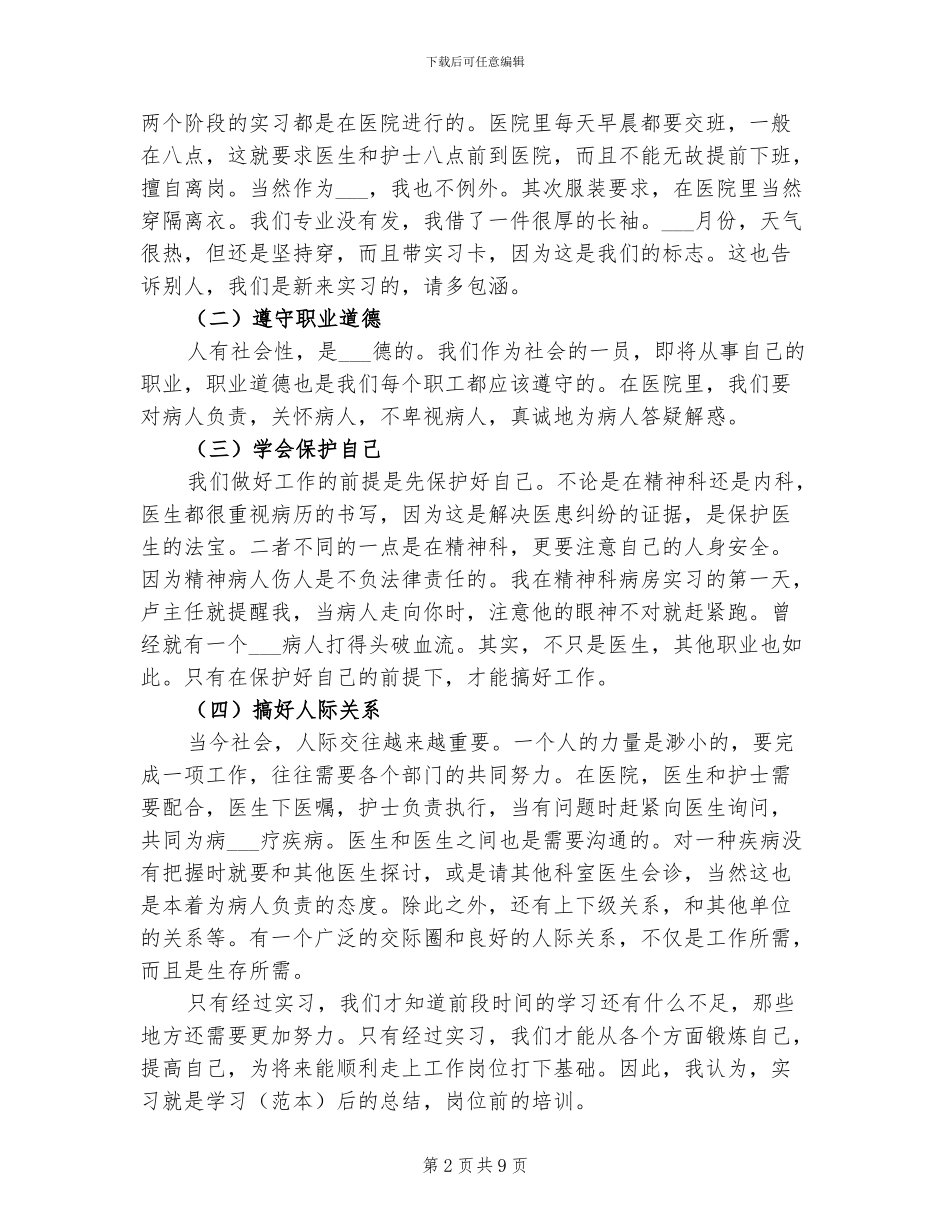 下载后可任意编辑

两个阶段的实习都是在医院进行的。医院里每天早晨都要交班，一般在八点，这就要求医生和护士八点前到医院，而且不能无故提前下班，擅自离岗。当然作为___，我也不例外。其次服装要求，在医院里当然穿隔离衣。我们专业没有发，我借了一件很厚的长袖。___月份，天气很热，但还是坚持穿，而且带实习卡，因为这是我们的标志。这也告诉别人，我们是新来实习的，请多包涵。

（二）遵守职业道德

人有社会性，是___德的。我们作为社会的一员，即将从事自己的职业，职业道德也是我们每个职工都应该遵守的。在医院里，我们要对病人负责，关怀病人，不卑视病人，真诚地为病人答疑解惑。

（三）学会保护自己

我们做好工作的前提是先保护好自己。不论是在精神科还是内科，医生都很重视病历的书写，因为这是解决医患纠纷的证据，是保护医生的法宝。二者不同的一点是在精神科，更要注意自己的人身安全。因为精神病人伤人是不负法律责任的。我在精神科病房实习的第一天，卢主任就提醒我，当病人走向你时，注意他的眼神不对就赶紧跑。曾经就有一个___病人打得头破血流。其实，不只是医生，其他职业也如此。只有在保护好自己的前提下，才能搞好工作。

（四）搞好人际关系

当今社会，人际交往越来越重要。一个人的力量是渺小的，要完成一项工作，往往需要各个部门的共同努力。在医院，医生和护士需要配合，医生下医嘱，护士负责执行，当有问题时赶紧向医生询问，共同为病___疗疾病。医生和医生之间也是需要沟通的。对一种疾病没有把握时就要和其他医生探讨，或是请其他科室医生会诊，当然这也是本着为病人负责的态度。除此之外，还有上下级关系，和其他单位的关系等。有一个广泛的交际圈和良好的人际关系，不仅是工作所需，而且是生存所需。

只有经过实习，我们才知道前段时间的学习还有什么不足，那些地方还需要更加努力。只有经过实习，我们才能从各个方面锻炼自己，提高自己，为将来能顺利走上工作岗位打下基础。因此，我认为，实习就是学习（范本）后的总结，岗位前的培训。

第 2 页 共 9 页